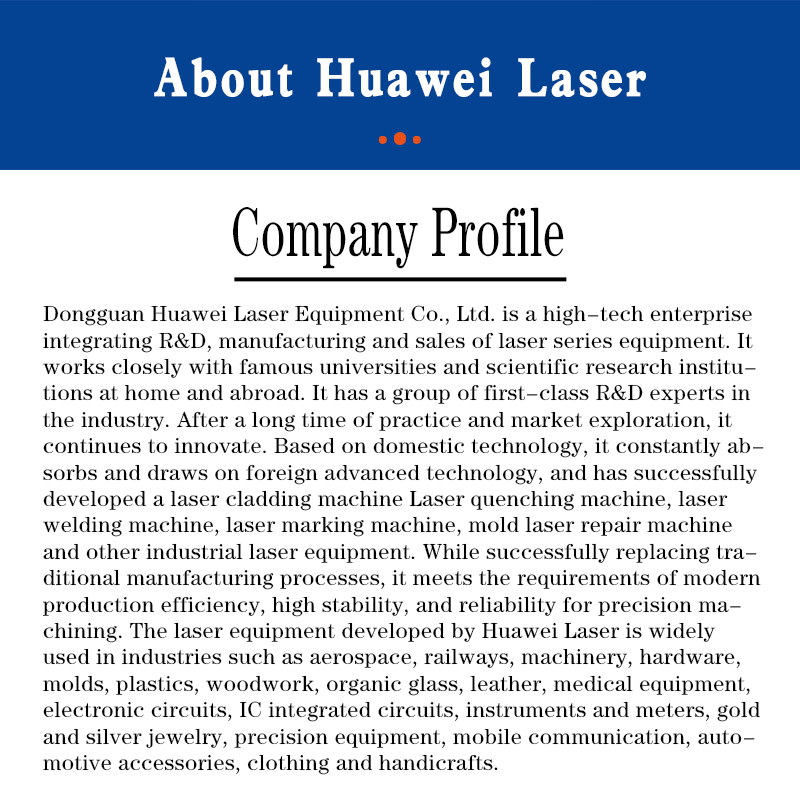 About Huawei Laser

Company Profile

Dongguan Huawei Laser Equipment Co., Ltd. is a high-tech enterprise integrating R&D, manufacturing and sales of laser series equipment. It works closely with famous universities and scientific research institutions at home and abroad. It has a group of first-class R&D experts in the industry. After a long time of practice and market exploration, it continues to innovate. Based on domestic technology, it constantly absorbs and draws on foreign advanced technology, and has successfully developed a laser cladding machine Laser quenching machine, laser welding machine, laser marking machine, mold laser repair machine and other industrial laser equipment. While successfully replacing traditional manufacturing processes, it meets the requirements of modern production efficiency, high stability, and reliability for precision machining. The laser equipment developed by Huawei Laser is widely used in industries such as aerospace, railways, machinery, hardware, molds, plastics, woodwork, organic glass, leather, medical equipment, electronic circuits, IC integrated circuits, instruments and meters, gold and silver jewelry, precision equipment, mobile communication, automotive accessories, clothing and handicrafts.